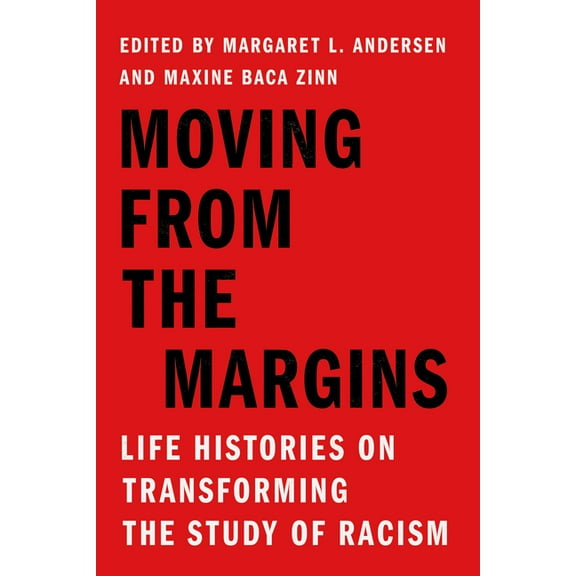 EDITED BY MARGARET L. ANDERSEN AND MAXINE BACA ZINN

MOVING FROM THE MARGINS

LIFE HISTORIES ON TRANSFORMING THE STUDY OF RACISM